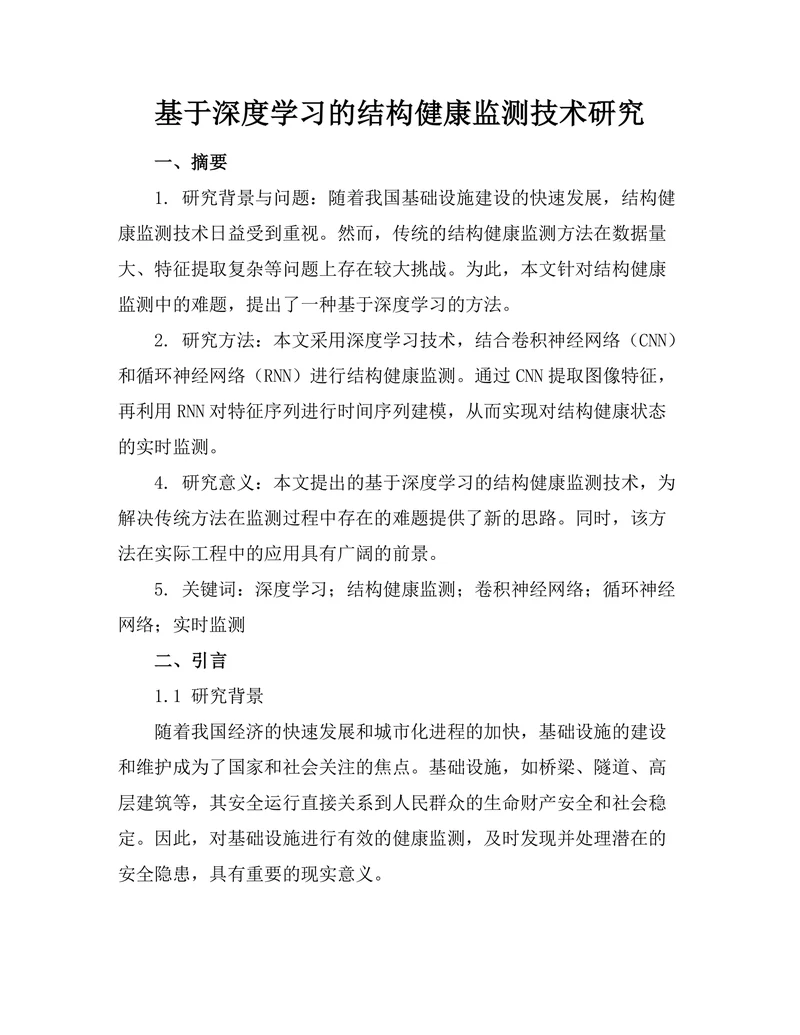 基于深度学习的结构健康监测技术研究

一、摘要

1. 研究背景与问题：随着我国基础设施建设的快速发展，结构健康监测技术日益受到重视。然而，传统的结构健康监测方法在数据量大、特征提取复杂等问题上存在较大挑战。为此，本文针对结构健康监测中的难题，提出了一种基于深度学习的方法。

2. 研究方法：本文采用深度学习技术，结合卷积神经网络（CNN）和循环神经网络（RNN）进行结构健康监测。通过CNN提取图像特征，再利用RNN对特征序列进行时间序列建模，从而实现对结构健康状态的实时监测。

4. 研究意义：本文提出的基于深度学习的结构健康监测技术，为解决传统方法在监测过程中存在的难题提供了新的思路。同时，该方法在实际工程中的应用具有广阔的前景。

5. 关键词：深度学习；结构健康监测；卷积神经网络；循环神经网络；实时监测

二、引言

1.1 研究背景

随着我国经济的快速发展和城市化进程的加快，基础设施的建设和维护成为了国家和社会关注的焦点。基础设施，如桥梁、隧道、高层建筑等，其安全运行直接关系到人民群众的生命财产安全和社会稳定。因此，对基础设施进行有效的健康监测，及时发现并处理潜在的安全隐患，具有重要的现实意义。